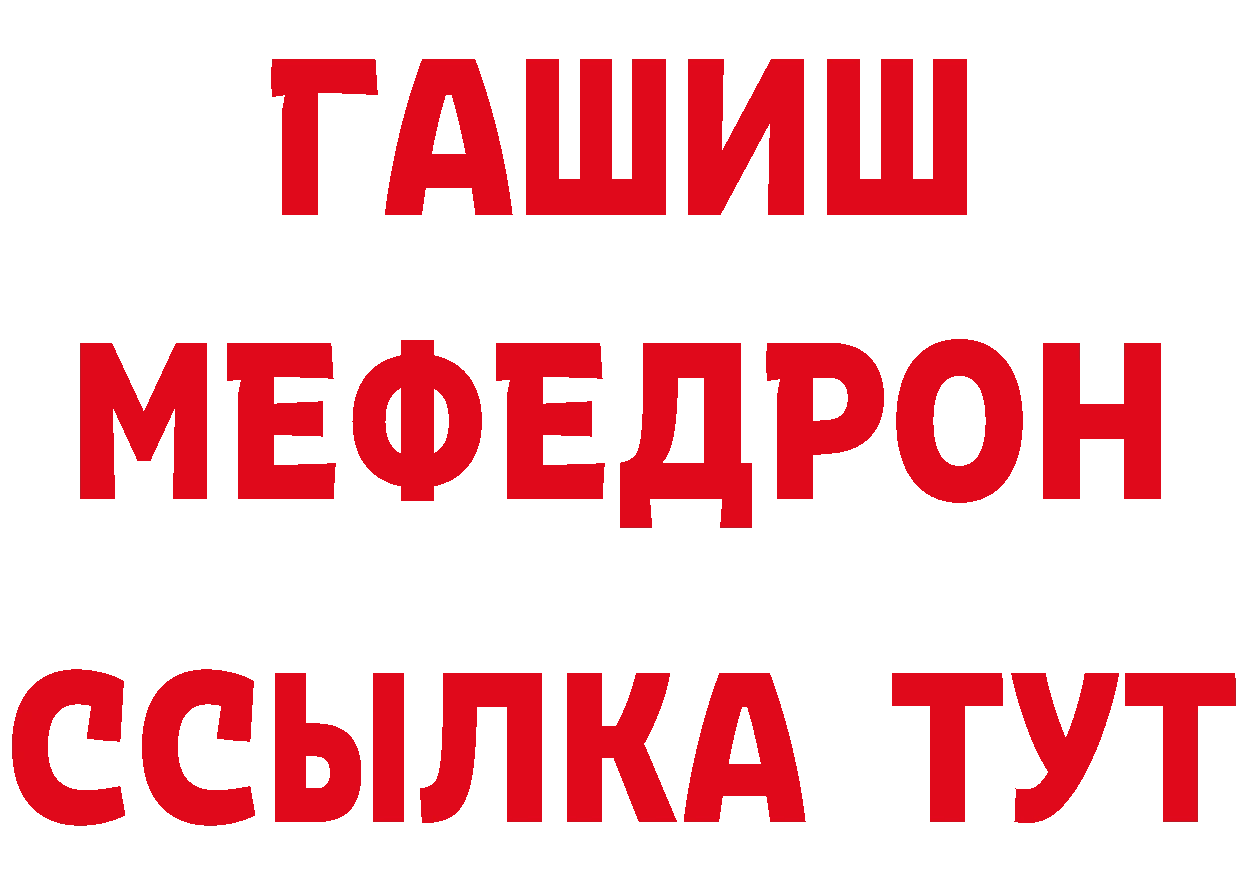 ГАШИШ
МЕФЕДРОН
ССЫЛКА ТУТ